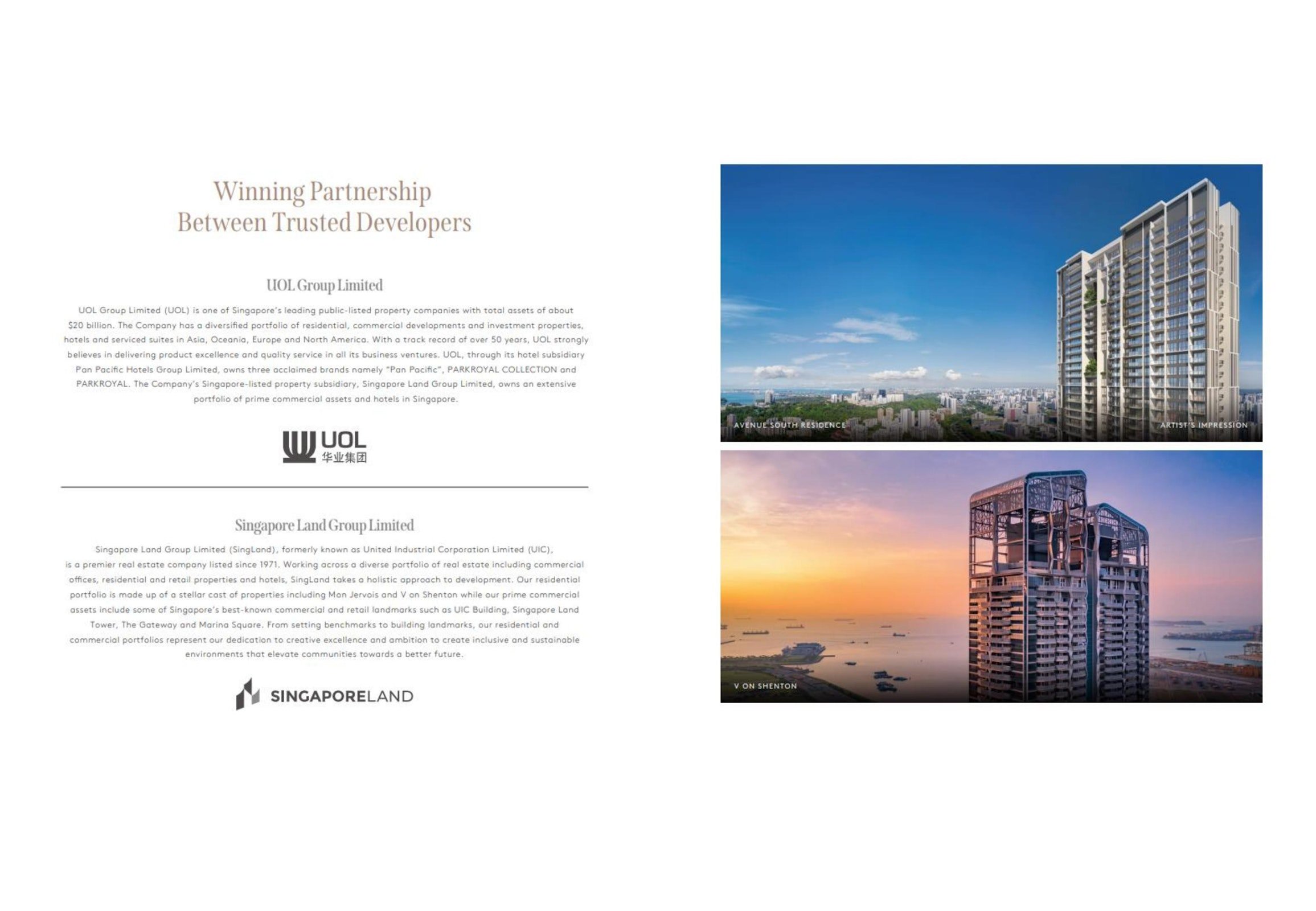 Winning Partnership
Between Trusted Developers

UOL Group Limited

UOL Group Limited (UOL) is one of Singapore's leading public-listed property companies with total assets of about $20 billion. The Company has a diversified portfolio of residential, commercial developments and investment properties, hotels and serviced suites in Asia, Oceania, Europe and North America. With a track record of over 50 years, UOL strongly believes in delivering product excellence and quality service in all its business ventures. UOL, through its hotel subsidiary Pan Pacific Hotels Group Limited, owns three acclaimed brands namely "Pan Pacific", PARKROYAL COLLECTION and PARKROYAL. The Company's Singapore-listed property subsidiary, Singapore Land Group Limited, owns an extensive portfolio of prime commercial assets and hotels in Singapore.

UOL
华业集团

Singapore Land Group Limited

Singapore Land Group Limited (SingLand), formerly known as United Industrial Corporation Limited (UIC), is a premier real estate company listed since 1971. Working across a diverse portfolio of real estate including commercial offices, residential and retail properties and hotels, SingLand takes a holistic approach to development. Our residential portfolio is made up of a stellar cast of properties including Mon Jervois and V on Shenton while our prime commercial assets include some of Singapore's best-known commercial and retail landmarks such as UIC Building, Singapore Land Tower, The Gateway and Marina Square. From setting benchmarks to building landmarks, our residential and commercial portfolios represent our dedication to creative excellence and ambition to create inclusive and sustainable environments that elevate communities towards a better future.

SINGAPORELAND

AVENUE SOUTH RESIDENCE
ARTIST'S IMPRESSION

V ON SHENTON